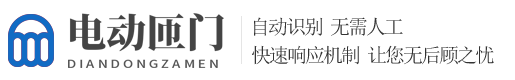 电动匝门
DIANDONGZAMEN

自动识别 无需人工
快速响应机制 让您无后顾之忧